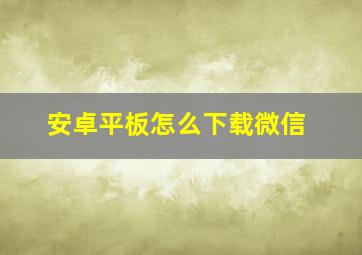 安卓平板怎么下载微信